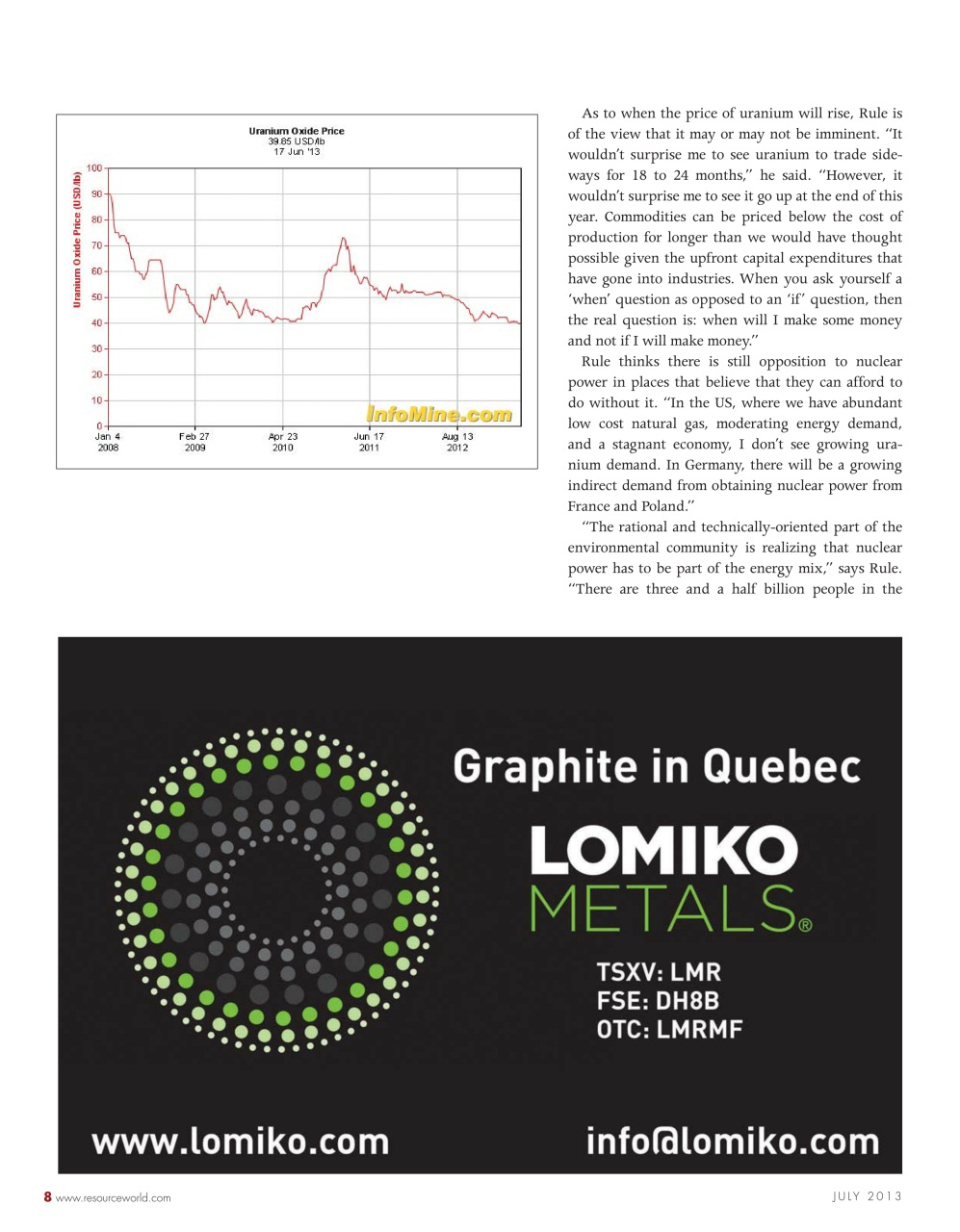 Uranium Oxide Price
39.85 USD/lb
17 Jun '13

Uranium Oxide Price (USD/lb)

100
90
80
70
60
50
40
30
20
10
0

Jan 4 2008
Feb 27 2009
Apr 23 2010
Jun 17 2011
Aug 13 2012

InfoMine.com

As to when the price of uranium will rise, Rule is of the view that it may or may not be imminent. "It wouldn't surprise me to see uranium to trade sideways for 18 to 24 months," he said. "However, it wouldn't surprise me to see it go up at the end of this year. Commodities can be priced below the cost of production for longer than we would have thought possible given the upfront capital expenditures that have gone into industries. When you ask yourself a 'when' question as opposed to an 'if' question, then the real question is: when will I make some money and not if I will make money."

Rule thinks there is still opposition to nuclear power in places that believe that they can afford to do without it. "In the US, where we have abundant low cost natural gas, moderating energy demand, and a stagnant economy, I don't see growing uranium demand. In Germany, there will be a growing indirect demand from obtaining nuclear power from France and Poland."

"The rational and technically-oriented part of the environmental community is realizing that nuclear power has to be part of the energy mix," says Rule. "There are three and a half billion people in the

Graphite in Quebec

LOMIKO
METALS®

TSXV: LMR
FSE: DH8B
OTC: LMRMF

www.lomiko.com

info@lomiko.com

8 www.resourceworld.com

JULY 2013